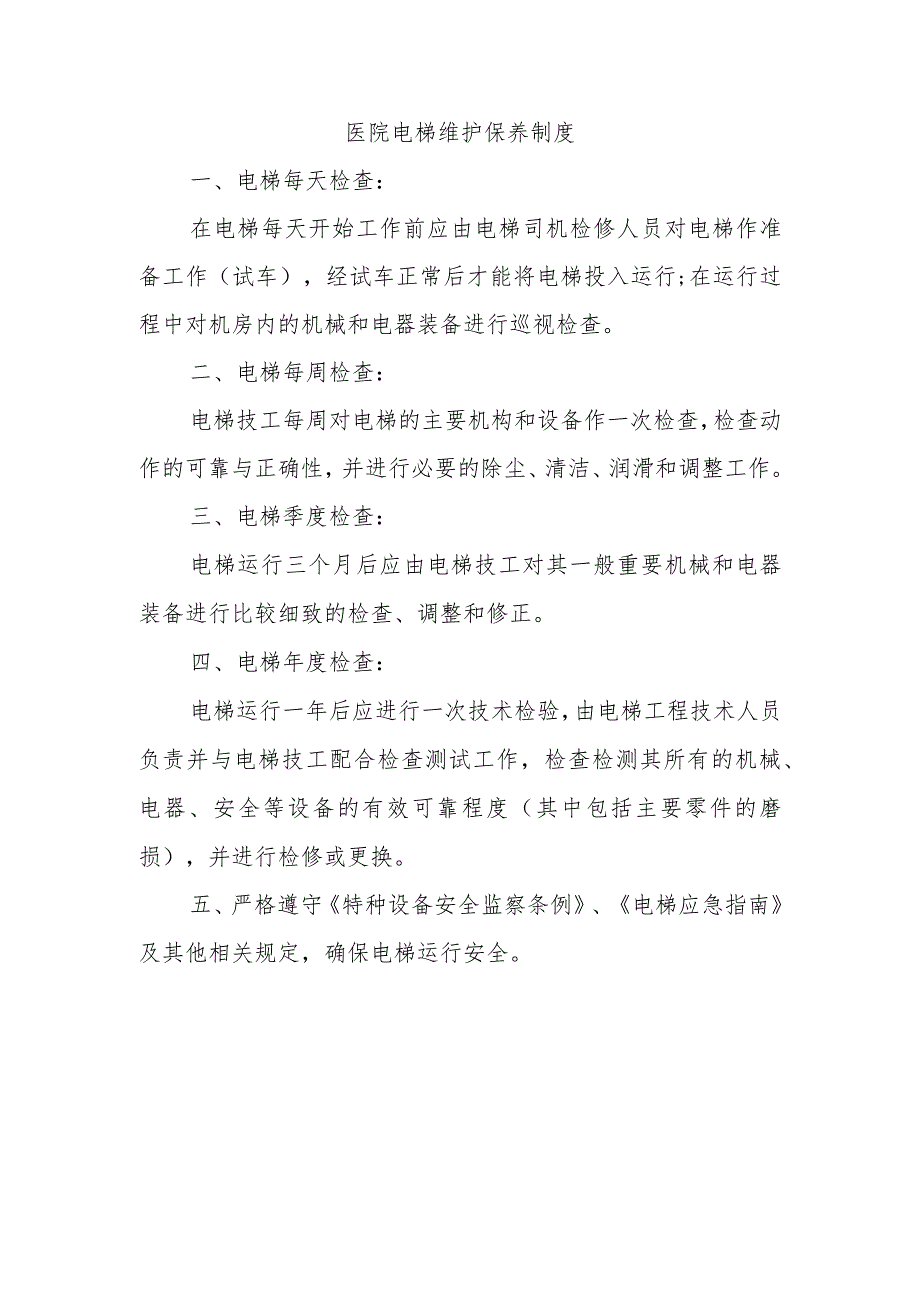 医院电梯维护保养制度

一、电梯每天检查：

在电梯每天开始工作前应由电梯司机检修人员对电梯作准备工作（试车），经试车正常后才能将电梯投入运行;在运行过程中对机房内的机械和电器装备进行巡视检查。

二、电梯每周检查：

电梯技工每周对电梯的主要机构和设备作一次检查，检查动作的可靠与正确性，并进行必要的除尘、清洁、润滑和调整工作。

三、电梯季度检查：

电梯运行三个月后应由电梯技工对其一般重要机械和电器装备进行比较细致的检查、调整和修正。

四、电梯年度检查：

电梯运行一年后应进行一次技术检验，由电梯工程技术人员负责并与电梯技工配合检查测试工作，检查检测其所有的机械、电器、安全等设备的有效可靠程度（其中包括主要零件的磨损），并进行检修或更换。

五、严格遵守《特种设备安全监察条例》、《电梯应急指南》及其他相关规定，确保电梯运行安全。